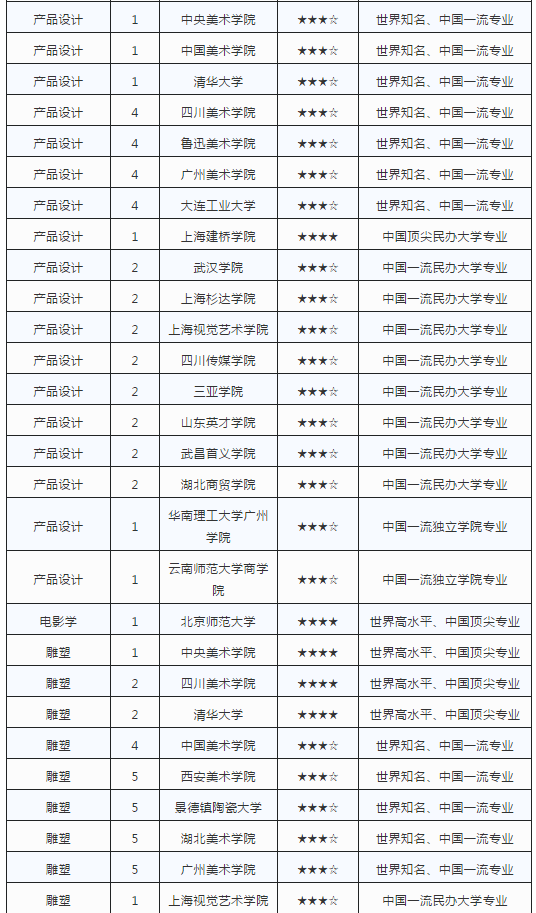 | 产品设计 | 1 | 中央美术学院 | ★★★☆ | 世界知名、中国一流专业 |
|---|---|---|---|---|
| 产品设计 | 1 | 中国美术学院 | ★★★☆ | 世界知名、中国一流专业 |
| 产品设计 | 1 | 清华大学 | ★★★☆ | 世界知名、中国一流专业 |
| 产品设计 | 4 | 四川美术学院 | ★★★☆ | 世界知名、中国一流专业 |
| 产品设计 | 4 | 鲁迅美术学院 | ★★★☆ | 世界知名、中国一流专业 |
| 产品设计 | 4 | 广州美术学院 | ★★★☆ | 世界知名、中国一流专业 |
| 产品设计 | 4 | 大连工业大学 | ★★★☆ | 世界知名、中国一流专业 |
| 产品设计 | 1 | 上海建桥学院 | ★★★★ | 中国顶尖民办大学专业 |
| 产品设计 | 2 | 武汉学院 | ★★★☆ | 中国一流民办大学专业 |
| 产品设计 | 2 | 上海杉达学院 | ★★★☆ | 中国一流民办大学专业 |
| 产品设计 | 2 | 上海视觉艺术学院 | ★★★☆ | 中国一流民办大学专业 |
| 产品设计 | 2 | 四川传媒学院 | ★★★☆ | 中国一流民办大学专业 |
| 产品设计 | 2 | 三亚学院 | ★★★☆ | 中国一流民办大学专业 |
| 产品设计 | 2 | 山东英才学院 | ★★★☆ | 中国一流民办大学专业 |
| 产品设计 | 2 | 武昌首义学院 | ★★★☆ | 中国一流民办大学专业 |
| 产品设计 | 2 | 湖北商贸学院 | ★★★☆ | 中国一流民办大学专业 |
| 产品设计 | 1 | 华南理工大学广州学院 | ★★★☆ | 中国一流独立学院专业 |
| 产品设计 | 1 | 云南师范大学商学院 | ★★★☆ | 中国一流独立学院专业 |
| 电影学 | 1 | 北京师范大学 | ★★★★ | 世界高水平、中国顶尖专业 |
| 雕塑 | 1 | 中央美术学院 | ★★★★ | 世界高水平、中国顶尖专业 |
| 雕塑 | 2 | 四川美术学院 | ★★★★ | 世界高水平、中国顶尖专业 |
| 雕塑 | 2 | 清华大学 | ★★★★ | 世界高水平、中国顶尖专业 |
| 雕塑 | 4 | 中国美术学院 | ★★★☆ | 世界知名、中国一流专业 |
| 雕塑 | 5 | 西安美术学院 | ★★★☆ | 世界知名、中国一流专业 |
| 雕塑 | 5 | 景德镇陶瓷大学 | ★★★☆ | 世界知名、中国一流专业 |
| 雕塑 | 5 | 湖北美术学院 | ★★★☆ | 世界知名、中国一流专业 |
| 雕塑 | 5 | 广州美术学院 | ★★★☆ | 世界知名、中国一流专业 |
| 雕塑 | 1 | 上海视觉艺术学院 | ★★★☆ | 中国一流民办大学专业 |